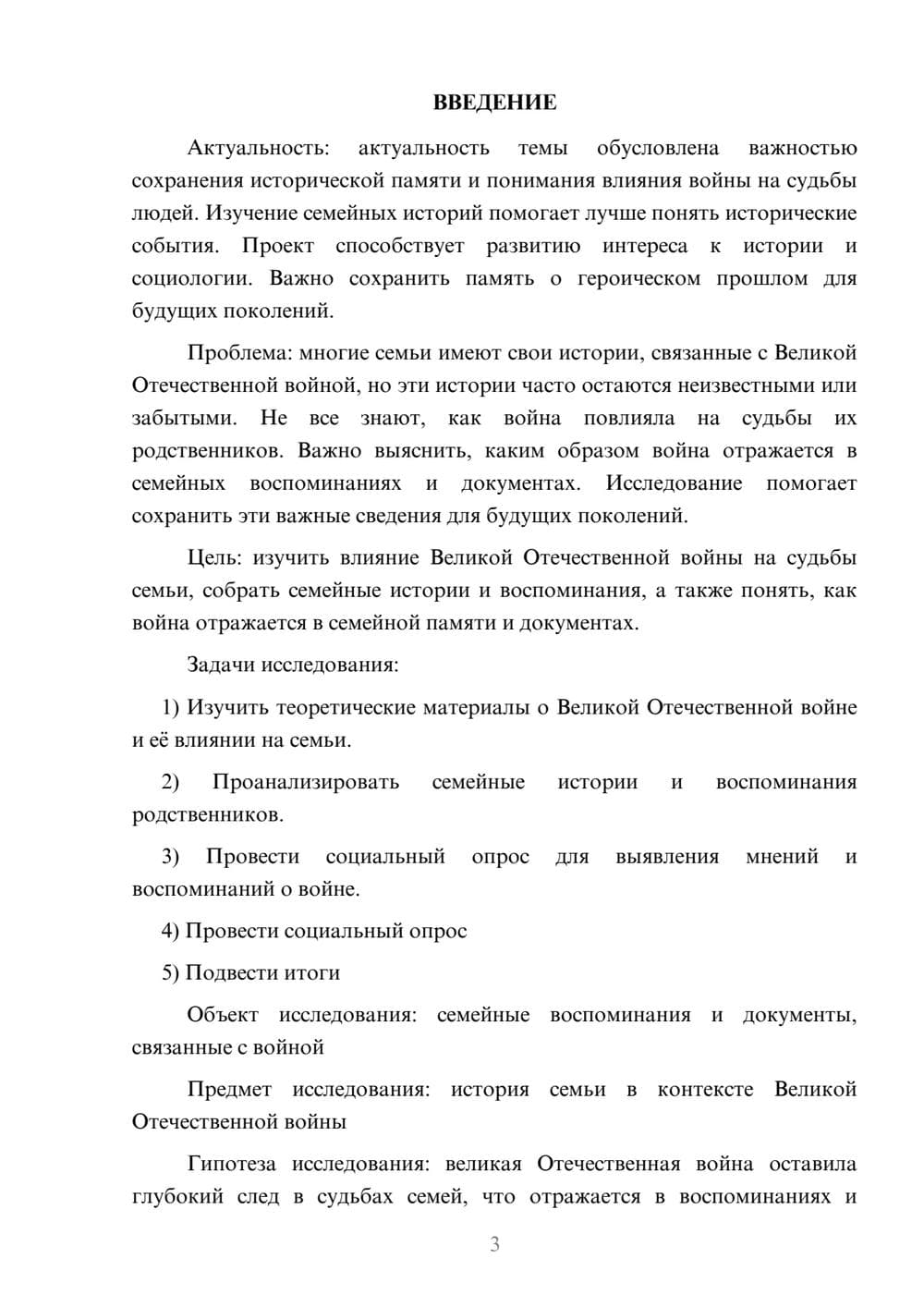 ВВЕДЕНИЕ

Актуальность: актуальность темы обусловлена важностью сохранения исторической памяти и понимания влияния войны на судьбы людей. Изучение семейных историй помогает лучше понять исторические события. Проект способствует развитию интереса к истории и социологии. Важно сохранить память о героическом прошлом для будущих поколений.

Проблема: многие семьи имеют свои истории, связанные с Великой Отечественной войной, но эти истории часто остаются неизвестными или забытыми. Не все знают, как война повлияла на судьбы их родственников. Важно выяснить, каким образом война отражается в семейных воспоминаниях и документах. Исследование помогает сохранить эти важные сведения для будущих поколений.

Цель: изучить влияние Великой Отечественной войны на судьбы семьи, собрать семейные истории и воспоминания, а также понять, как война отражается в семейной памяти и документах.

Задачи исследования:

1) Изучить теоретические материалы о Великой Отечественной войне и её влиянии на семьи.

2) Проанализировать семейные истории и воспоминания родственников.

3) Провести социальный опрос для выявления мнений и воспоминаний о войне.

4) Провести социальный опрос

5) Подвести итоги

Объект исследования: семейные воспоминания и документы, связанные с войной

Предмет исследования: история семьи в контексте Великой Отечественной войны

Гипотеза исследования: великая Отечественная война оставила глубокий след в судьбах семей, что отражается в воспоминаниях и

3